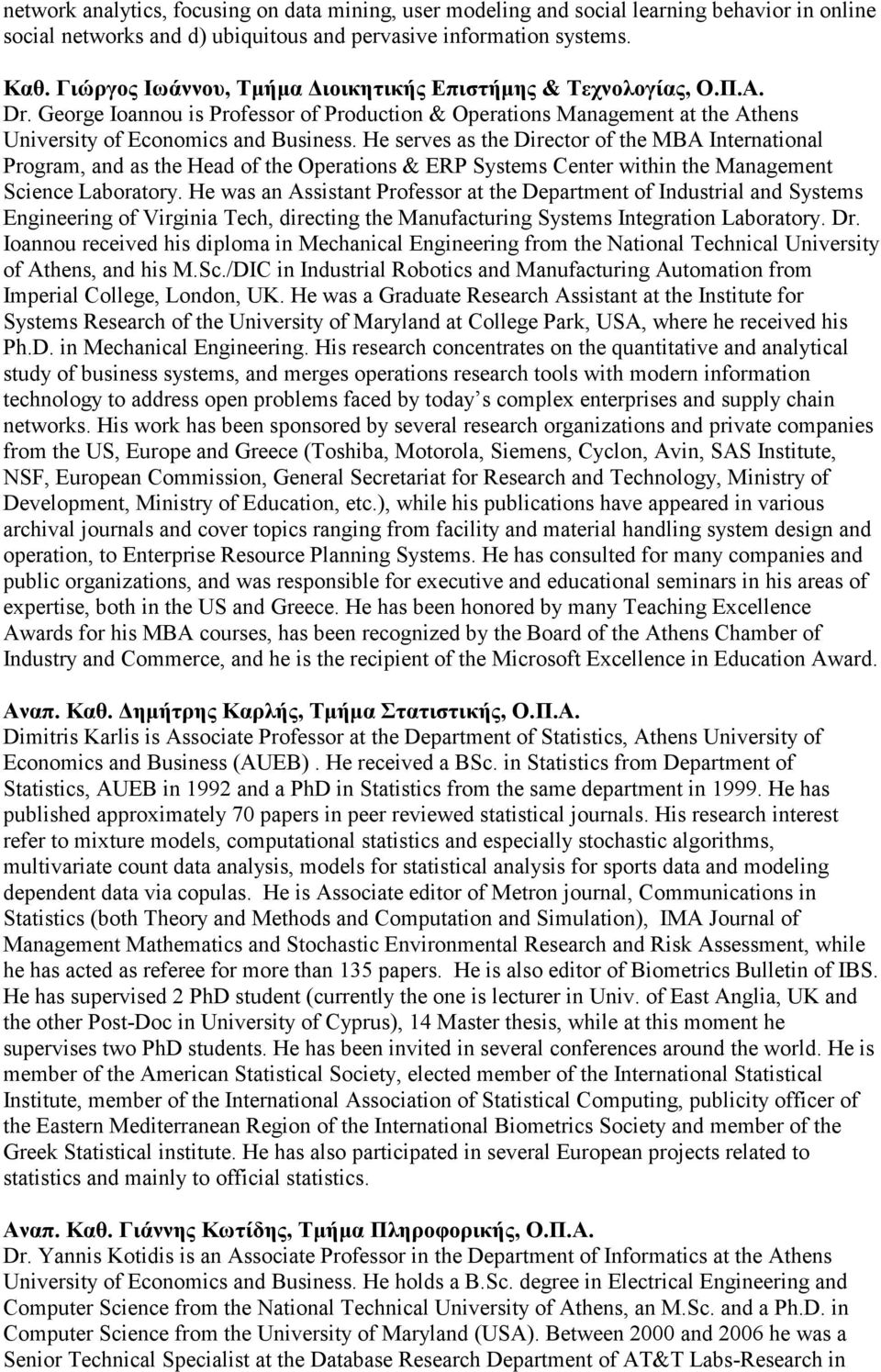 network analytics, focusing on data mining, user modeling and social learning behavior in online social networks and d) ubiquitous and pervasive information systems.

Καθ. Γιώργος Ιωάννου, Τμήμα Διοικητικής Επιστήμης & Τεχνολογίας, Ο.Π.Α.
Dr. George Ioannou is Professor of Production & Operations Management at the Athens University of Economics and Business. He serves as the Director of the MBA International Program, and as the Head of the Operations & ERP Systems Center within the Management Science Laboratory. He was an Assistant Professor at the Department of Industrial and Systems Engineering of Virginia Tech, directing the Manufacturing Systems Integration Laboratory. Dr. Ioannou received his diploma in Mechanical Engineering from the National Technical University of Athens, and his M.Sc./DIC in Industrial Robotics and Manufacturing Automation from Imperial College, London, UK. He was a Graduate Research Assistant at the Institute for Systems Research of the University of Maryland at College Park, USA, where he received his Ph.D. in Mechanical Engineering. His research concentrates on the quantitative and analytical study of business systems, and merges operations research tools with modern information technology to address open problems faced by today s complex enterprises and supply chain networks. His work has been sponsored by several research organizations and private companies from the US, Europe and Greece (Toshiba, Motorola, Siemens, Cyclon, Avin, SAS Institute, NSF, European Commission, General Secretariat for Research and Technology, Ministry of Development, Ministry of Education, etc.), while his publications have appeared in various archival journals and cover topics ranging from facility and material handling system design and operation, to Enterprise Resource Planning Systems. He has consulted for many companies and public organizations, and was responsible for executive and educational seminars in his areas of expertise, both in the US and Greece. He has been honored by many Teaching Excellence Awards for his MBA courses, has been recognized by the Board of the Athens Chamber of Industry and Commerce, and he is the recipient of the Microsoft Excellence in Education Award.

Αναπ. Καθ. Δημήτρης Καρλής, Τμήμα Στατιστικής, Ο.Π.Α.
Dimitris Karlis is Associate Professor at the Department of Statistics, Athens University of Economics and Business (AUEB) . He received a BSc. in Statistics from Department of Statistics, AUEB in 1992 and a PhD in Statistics from the same department in 1999. He has published approximately 70 papers in peer reviewed statistical journals. His research interest refer to mixture models, computational statistics and especially stochastic algorithms, multivariate count data analysis, models for statistical analysis for sports data and modeling dependent data via copulas. He is Associate editor of Metron journal, Communications in Statistics (both Theory and Methods and Computation and Simulation), IMA Journal of Management Mathematics and Stochastic Environmental Research and Risk Assessment, while he has acted as referee for more than 135 papers. He is also editor of Biometrics Bulletin of IBS. He has supervised 2 PhD student (currently the one is lecturer in Univ. of East Anglia, UK and the other Post-Doc in University of Cyprus), 14 Master thesis, while at this moment he supervises two PhD students. He has been invited in several conferences around the world. He is member of the American Statistical Society, elected member of the International Statistical Institute, member of the International Association of Statistical Computing, publicity officer of the Eastern Mediterranean Region of the International Biometrics Society and member of the Greek Statistical institute. He has also participated in several European projects related to statistics and mainly to official statistics.

Αναπ. Καθ. Γιάννης Κωτίδης, Τμήμα Πληροφορικής, Ο.Π.Α.
Dr. Yannis Kotidis is an Associate Professor in the Department of Informatics at the Athens University of Economics and Business. He holds a B.Sc. degree in Electrical Engineering and Computer Science from the National Technical University of Athens, an M.Sc. and a Ph.D. in Computer Science from the University of Maryland (USA). Between 2000 and 2006 he was a Senior Technical Specialist at the Database Research Department of AT&T Labs-Research in